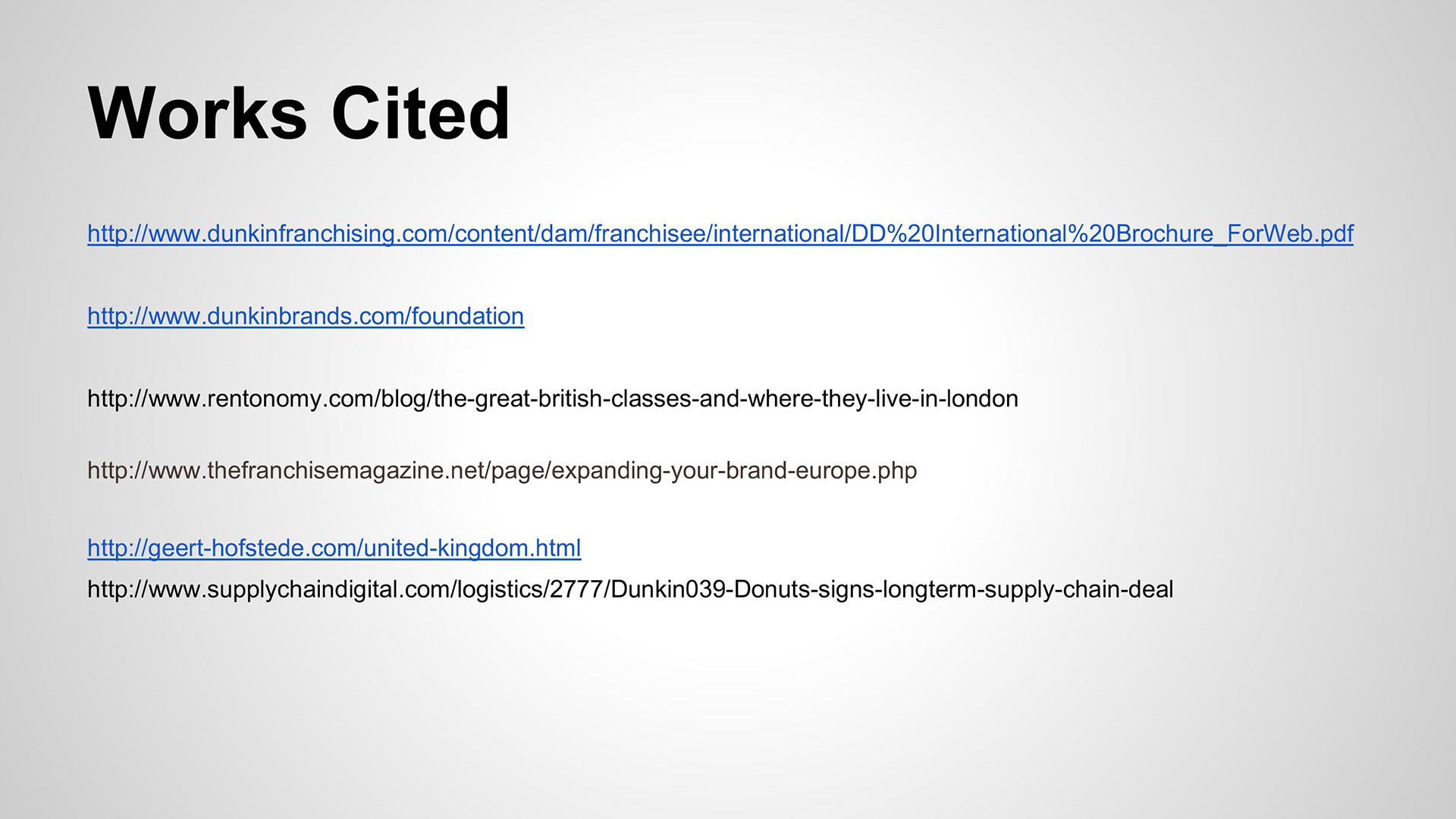 Works Cited

http://www.dunkinfranchising.com/content/dam/franchisee/international/DD%20International%20Brochure_ForWeb.pdf

http://www.dunkinbrands.com/foundation

http://www.rentonomy.com/blog/the-great-british-classes-and-where-they-live-in-london

http://www.thefranchisemagazine.net/page/expanding-your-brand-europe.php

http://geert-hofstede.com/united-kingdom.html

http://www.supplychaindigital.com/logistics/2777/Dunkin039-Donuts-signs-longterm-supply-chain-deal